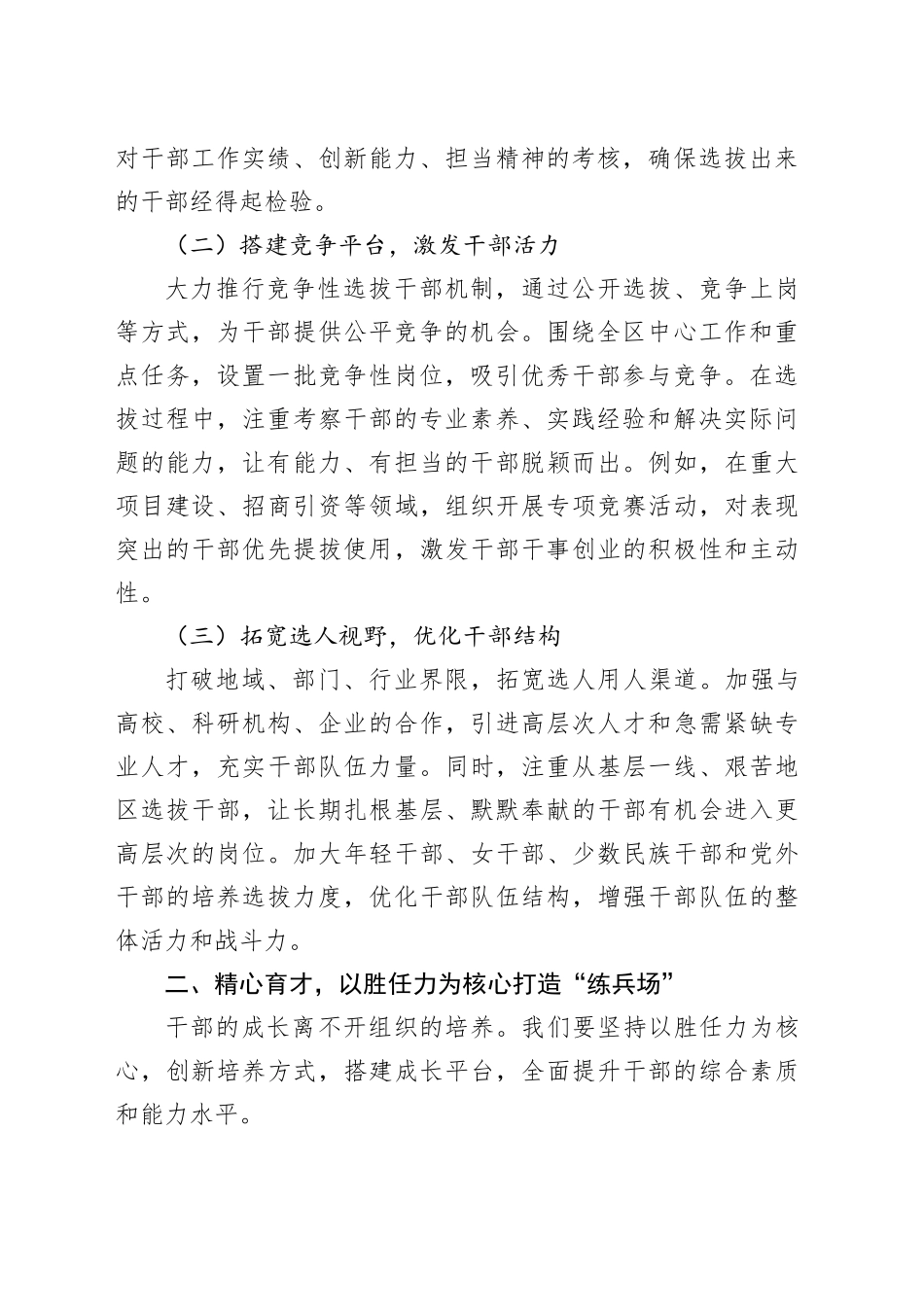 对干部工作实绩、创新能力、担当精神的考核，确保选拔出来的干部经得起检验。

（二）搭建竞争平台，激发干部活力

大力推行竞争性选拔干部机制，通过公开选拔、竞争上岗等方式，为干部提供公平竞争的机会。围绕全区中心工作和重点任务，设置一批竞争性岗位，吸引优秀干部参与竞争。在选拔过程中，注重考察干部的专业素养、实践经验和解决实际问题的能力，让有能力、有担当的干部脱颖而出。例如，在重大项目建设、招商引资等领域，组织开展专项竞赛活动，对表现突出的干部优先提拔使用，激发干部干事创业的积极性和主动性。

（三）拓宽选人视野，优化干部结构

打破地域、部门、行业界限，拓宽选人用人渠道。加强与高校、科研机构、企业的合作，引进高层次人才和急需紧缺专业人才，充实干部队伍力量。同时，注重从基层一线、艰苦地区选拔干部，让长期扎根基层、默默奉献的干部有机会进入更高层次的岗位。加大年轻干部、女干部、少数民族干部和党外干部的培养选拔力度，优化干部队伍结构，增强干部队伍的整体活力和战斗力。

二、精心育才，以胜任力为核心打造“练兵场”

干部的成长离不开组织的培养。我们要坚持以胜任力为核心，创新培养方式，搭建成长平台，全面提升干部的综合素质和能力水平。